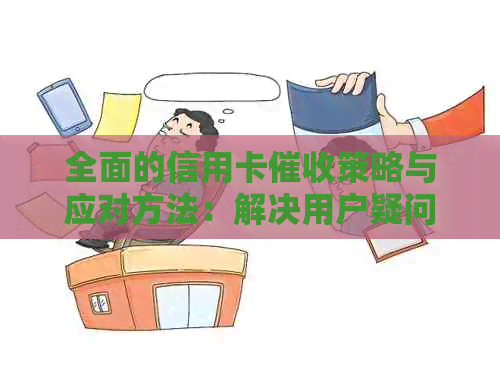 全面的信用卡催收策略与应对方法：解决用户疑问